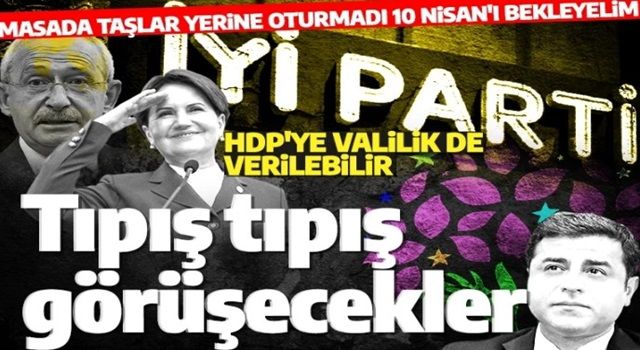 MASADA TAŞLAR YERİNE OTURMADI 10 NİSAN'I BEKLEYELİM

İYİ PARTİ

HDP'YE VALİLİK DE VERİLEBİLİR

Tıpış tıpış görüşecekler